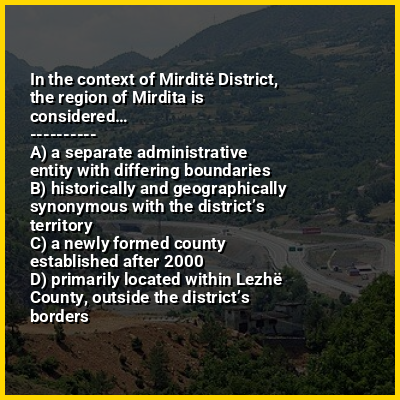 In the context of Mirditë District, the region of Mirdita is considered...

----------

A) a separate administrative entity with differing boundaries
B) historically and geographically synonymous with the district's territory
C) a newly formed county established after 2000
D) primarily located within Lezhë County, outside the district's borders